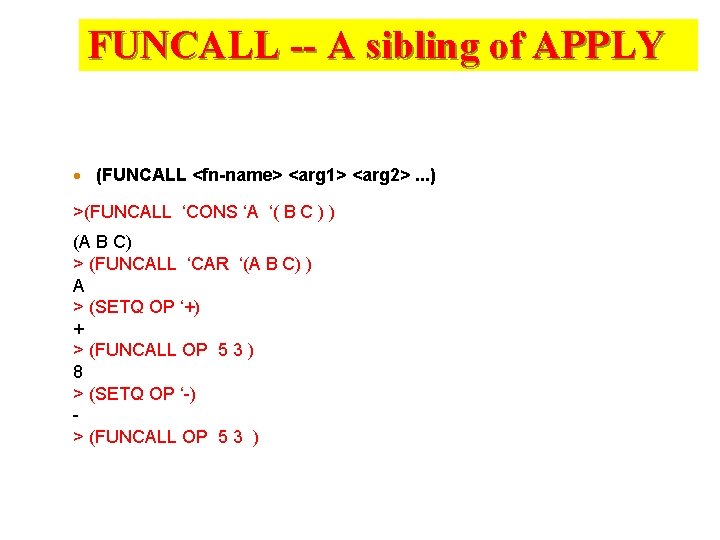 FUNCALL -- A sibling of APPLY

• (FUNCALL <fn-name> <arg1> <arg2> ...)

>(FUNCALL 'CONS 'A '( B C ) )

(A B C)
> (FUNCALL 'CAR '(A B C) )
A
> (SETQ OP '+)
+
> (FUNCALL OP 5 3 )
8
> (SETQ OP '-)
-
> (FUNCALL OP 5 3 )